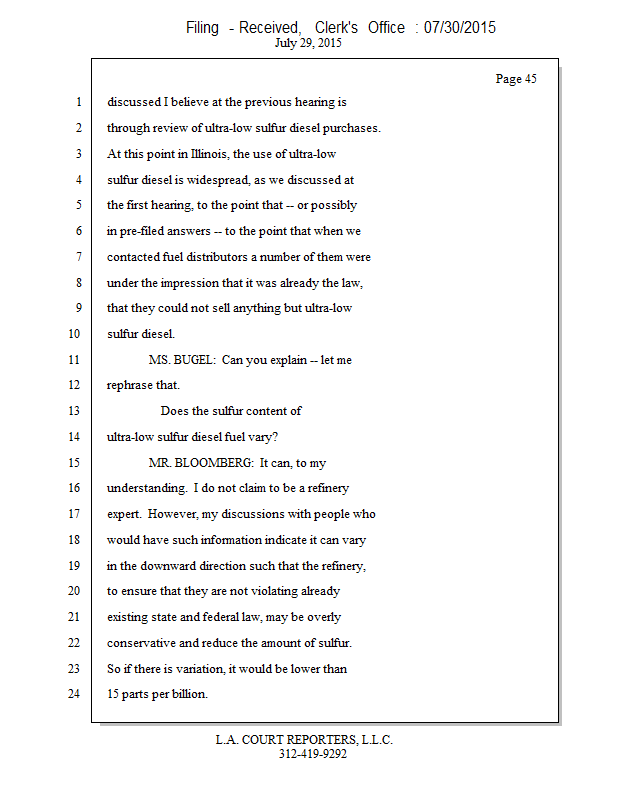 Filing - Received, Clerk's Office : 07/30/2015
July 29, 2015

Page 45

1 discussed I believe at the previous hearing is
2 through review of ultra-low sulfur diesel purchases.
3 At this point in Illinois, the use of ultra-low
4 sulfur diesel is widespread, as we discussed at
5 the first hearing, to the point that -- or possibly
6 in pre-filed answers -- to the point that when we
7 contacted fuel distributors a number of them were
8 under the impression that it was already the law,
9 that they could not sell anything but ultra-low
10 sulfur diesel.
11 MS. BUGEL: Can you explain -- let me
12 rephrase that.
13 Does the sulfur content of
14 ultra-low sulfur diesel fuel vary?
15 MR. BLOOMBERG: It can, to my
16 understanding. I do not claim to be a refinery
17 expert. However, my discussions with people who
18 would have such information indicate it can vary
19 in the downward direction such that the refinery,
20 to ensure that they are not violating already
21 existing state and federal law, may be overly
22 conservative and reduce the amount of sulfur.
23 So if there is variation, it would be lower than
24 15 parts per billion.

L.A. COURT REPORTERS, L.L.C.
312-419-9292